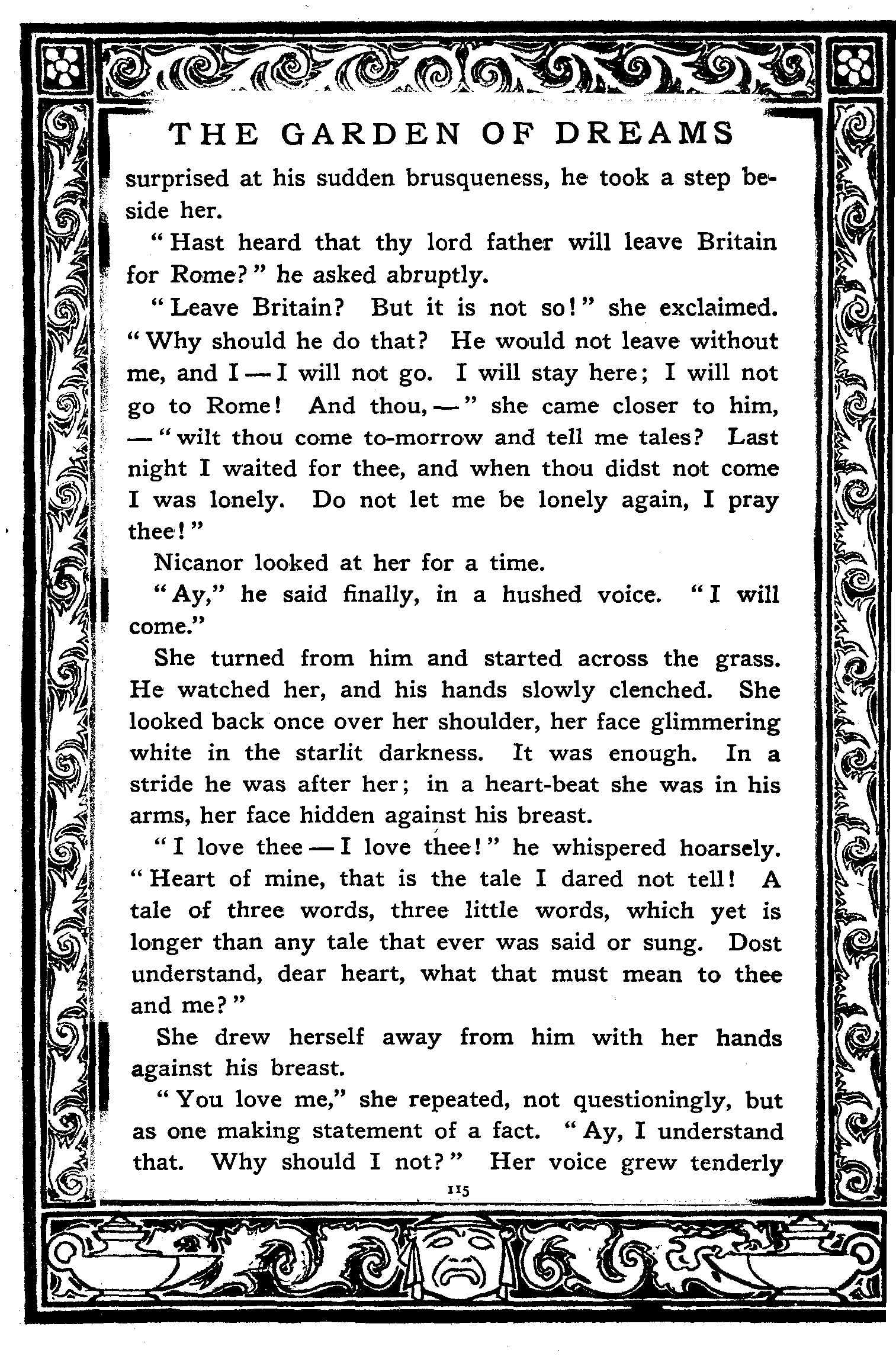 THE GARDEN OF DREAMS

surprised at his sudden brusqueness, he took a step beside her.

"Hast heard that thy lord father will leave Britain for Rome?" he asked abruptly.

"Leave Britain? But it is not so!" she exclaimed. "Why should he do that? He would not leave without me, and I — I will not go. I will stay here; I will not go to Rome! And thou, —" she came closer to him, — "wilt thou come to-morrow and tell me tales? Last night I waited for thee, and when thou didst not come I was lonely. Do not let me be lonely again, I pray thee!"

Nicanor looked at her for a time.

"Ay," he said finally, in a hushed voice. "I will come."

She turned from him and started across the grass. He watched her, and his hands slowly clenched. She looked back once over her shoulder, her face glimmering white in the starlit darkness. It was enough. In a stride he was after her; in a heart-beat she was in his arms, her face hidden against his breast.

"I love thee — I love thee!" he whispered hoarsely. "Heart of mine, that is the tale I dared not tell! A tale of three words, three little words, which yet is longer than any tale that ever was said or sung. Dost understand, dear heart, what that must mean to thee and me?"

She drew herself away from him with her hands against his breast.

"You love me," she repeated, not questioningly, but as one making statement of a fact. "Ay, I understand that. Why should I not?" Her voice grew tenderly

115